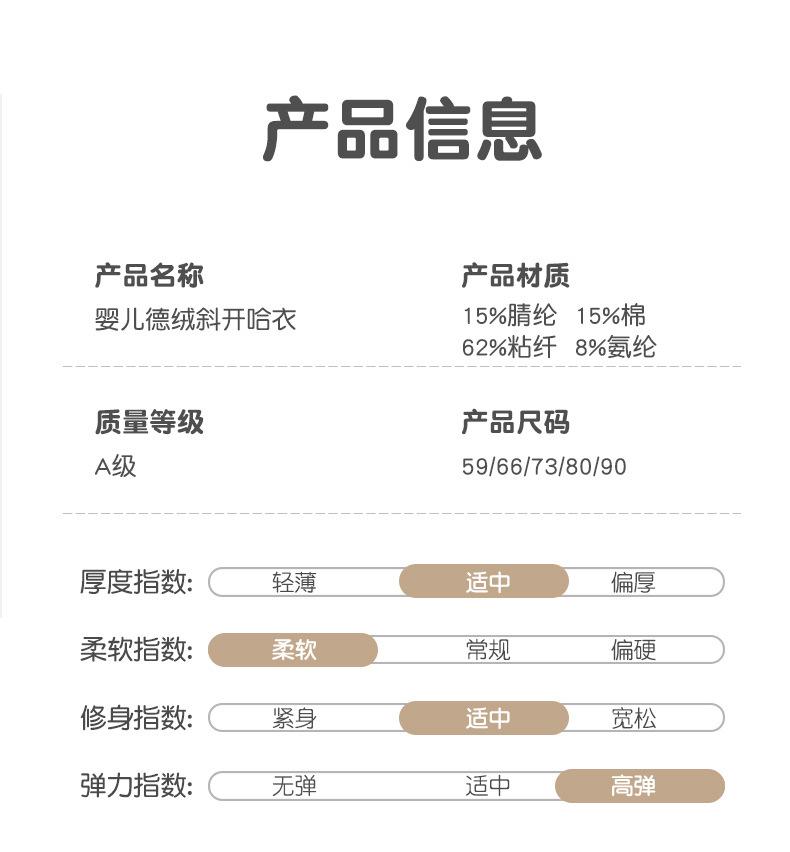 产品信息

产品名称
婴儿德绒斜开哈衣

产品材质
15%腈纶 15%棉
62%粘纤 8%氨纶

质量等级
A级

产品尺码
59/66/73/80/90

厚度指数: 轻薄 适中 偏厚

柔软指数: 柔软 常规 偏硬

修身指数: 紧身 适中 宽松

弹力指数: 无弹 适中 高弹